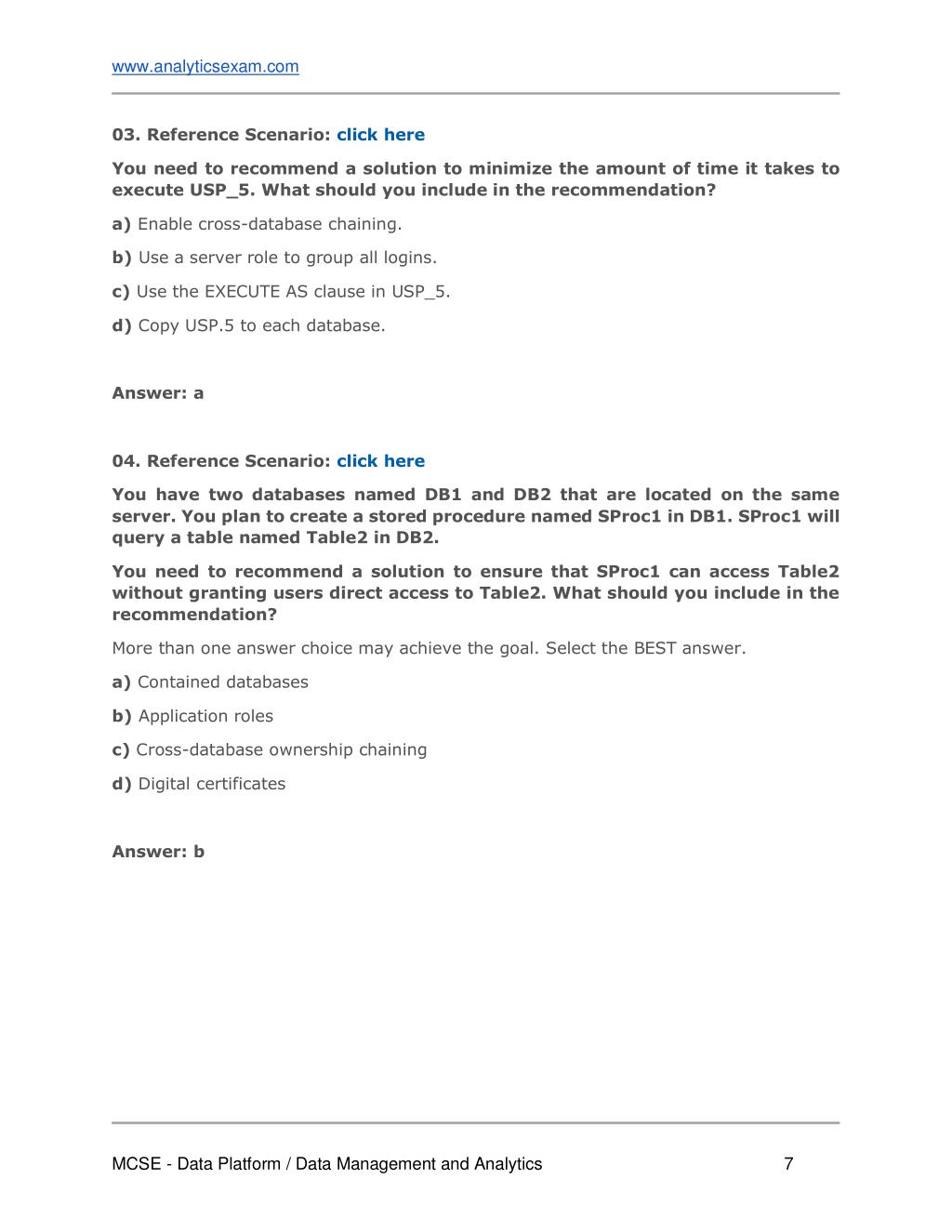 www.analyticsexam.com

03. Reference Scenario: click here

You need to recommend a solution to minimize the amount of time it takes to execute USP_5. What should you include in the recommendation?

a) Enable cross-database chaining.

b) Use a server role to group all logins.

c) Use the EXECUTE AS clause in USP_5.

d) Copy USP.5 to each database.

Answer: a

04. Reference Scenario: click here

You have two databases named DB1 and DB2 that are located on the same server. You plan to create a stored procedure named SProc1 in DB1. SProc1 will query a table named Table2 in DB2.

You need to recommend a solution to ensure that SProc1 can access Table2 without granting users direct access to Table2. What should you include in the recommendation?

More than one answer choice may achieve the goal. Select the BEST answer.

a) Contained databases

b) Application roles

c) Cross-database ownership chaining

d) Digital certificates

Answer: b

MCSE - Data Platform / Data Management and Analytics 7